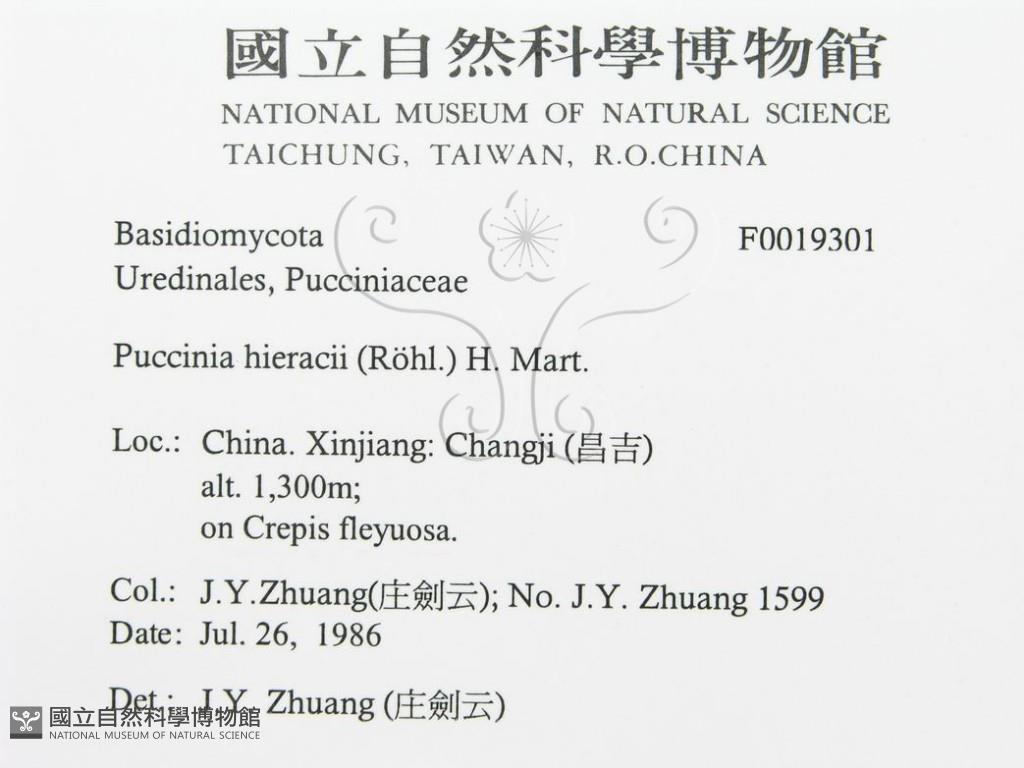 國立自然科學博物館
NATIONAL MUSEUM OF NATURAL SCIENCE
TAICHUNG, TAIWAN, R.O.CHINA

Basidiomycota
Uredinales, Pucciniaceae

F0019301

Puccinia hieracii (Röhl.) H. Mart.

Loc.: China. Xinjiang: Changji (昌吉)
alt. 1,300m;
on Crepis fleyuosa.

Col.: J.Y.Zhuang(庄劍云); No. J.Y. Zhuang 1599
Date: Jul. 26, 1986

Det.: J.Y. Zhuang (庄劍云)

國立自然科學博物館
NATIONAL MUSEUM OF NATURAL SCIENCE